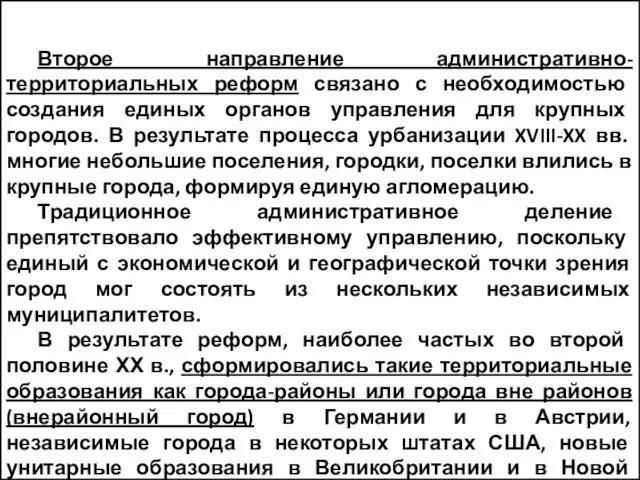 Второе направление административно-территориальных реформ связано с необходимостью создания единых органов управления для крупных городов. В результате процесса урбанизации XVIII-XX вв. многие небольшие поселения, городки, поселки влились в крупные города, формируя единую агломерацию.

Традиционное административное деление препятствовало эффективному управлению, поскольку единый с экономической и географической точки зрения город мог состоять из нескольких независимых муниципалитетов.

В результате реформ, наиболее частых во второй половине XX в., сформировались такие территориальные образования как города-районы или города вне районов (внерайонный город) в Германии и в Австрии, независимые города в некоторых штатах США, новые унитарные образования в Великобритании и в Новой